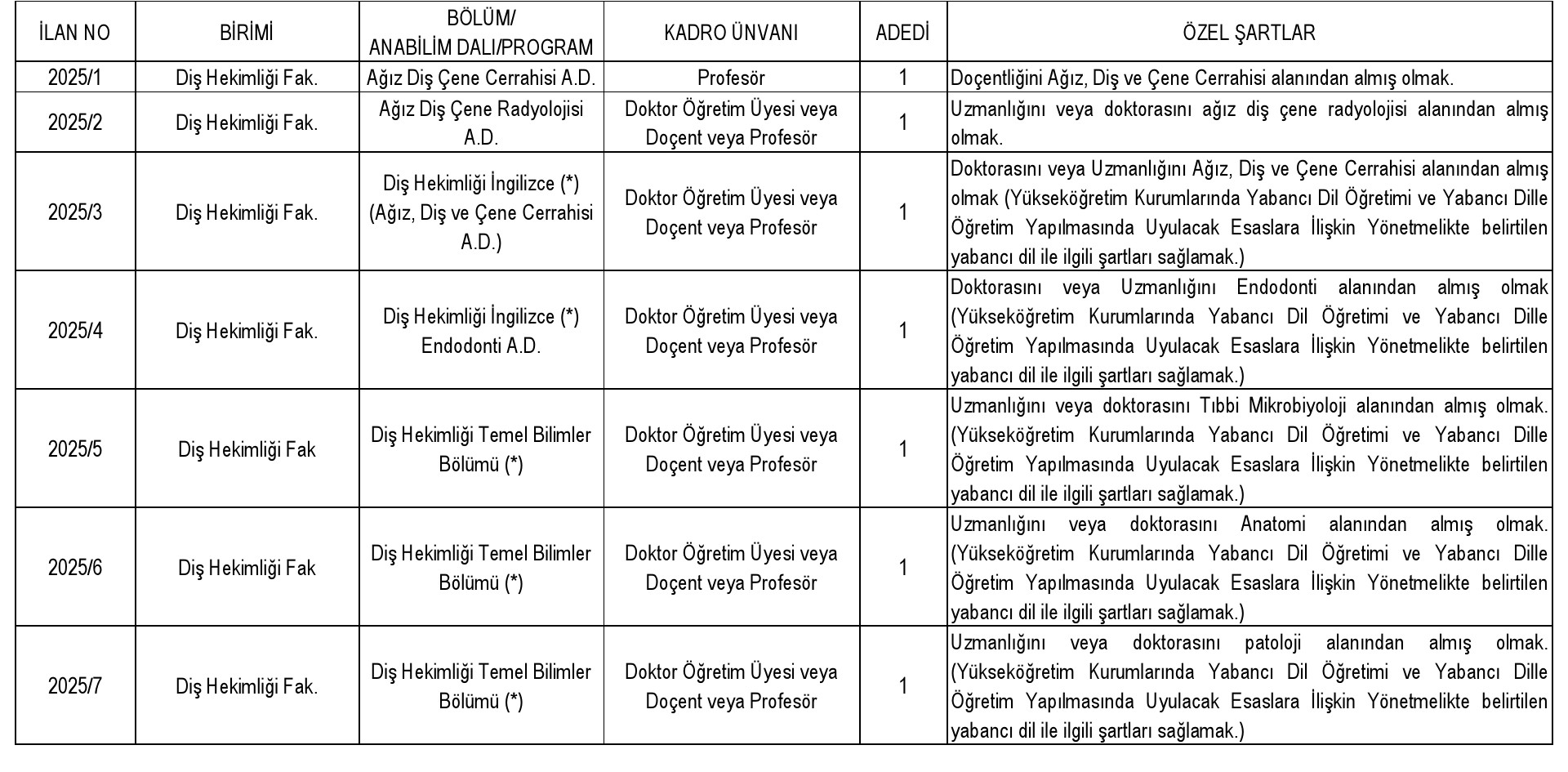 | İLAN NO | BİRİMİ | BÖLÜM/ ANABİLİM DALI/PROGRAM | KADRO ÜNVANI | ADEDİ | ÖZEL ŞARTLAR |
|---|---|---|---|---|---|
| 2025/1 | Diş Hekimliği Fak. | Ağız Diş Çene Cerrahisi A.D. | Profesör | 1 | Doçentliğini Ağız, Diş ve Çene Cerrahisi alanından almış olmak. |
| 2025/2 | Diş Hekimliği Fak. | Ağız Diş Çene Radyolojisi A.D. | Doktor Öğretim Üyesi veya Doçent veya Profesör | 1 | Uzmanlığını veya doktorasını ağız diş çene radyolojisi alanından almış olmak. |
| 2025/3 | Diş Hekimliği Fak. | Diş Hekimliği İngilizce (*) (Ağız, Diş ve Çene Cerrahisi A.D.) | Doktor Öğretim Üyesi veya Doçent veya Profesör | 1 | Doktorasını veya Uzmanlığını Ağız, Diş ve Çene Cerrahisi alanından almış olmak (Yükseköğretim Kurumlarında Yabancı Dil Öğretimi ve Yabancı Dille Öğretim Yapılmasında Uyulacak Esaslara İlişkin Yönetmelikte belirtilen yabancı dil ile ilgili şartları sağlamak.) |
| 2025/4 | Diş Hekimliği Fak. | Diş Hekimliği İngilizce (*) Endodonti A.D. | Doktor Öğretim Üyesi veya Doçent veya Profesör | 1 | Doktorasını veya Uzmanlığını Endodonti alanından almış olmak (Yükseköğretim Kurumlarında Yabancı Dil Öğretimi ve Yabancı Dille Öğretim Yapılmasında Uyulacak Esaslara İlişkin Yönetmelikte belirtilen yabancı dil ile ilgili şartları sağlamak.) |
| 2025/5 | Diş Hekimliği Fak | Diş Hekimliği Temel Bilimler Bölümü (*) | Doktor Öğretim Üyesi veya Doçent veya Profesör | 1 | Uzmanlığını veya doktorasını Tıbbi Mikrobiyoloji alanından almış olmak. (Yükseköğretim Kurumlarında Yabancı Dil Öğretimi ve Yabancı Dille Öğretim Yapılmasında Uyulacak Esaslara İlişkin Yönetmelikte belirtilen yabancı dil ile ilgili şartları sağlamak.) |
| 2025/6 | Diş Hekimliği Fak | Diş Hekimliği Temel Bilimler Bölümü (*) | Doktor Öğretim Üyesi veya Doçent veya Profesör | 1 | Uzmanlığını veya doktorasını Anatomi alanından almış olmak. (Yükseköğretim Kurumlarında Yabancı Dil Öğretimi ve Yabancı Dille Öğretim Yapılmasında Uyulacak Esaslara İlişkin Yönetmelikte belirtilen yabancı dil ile ilgili şartları sağlamak.) |
| 2025/7 | Diş Hekimliği Fak. | Diş Hekimliği Temel Bilimler Bölümü (*) | Doktor Öğretim Üyesi veya Doçent veya Profesör | 1 | Uzmanlığını veya doktorasını patoloji alanından almış olmak. (Yükseköğretim Kurumlarında Yabancı Dil Öğretimi ve Yabancı Dille Öğretim Yapılmasında Uyulacak Esaslara İlişkin Yönetmelikte belirtilen yabancı dil ile ilgili şartları sağlamak.) |